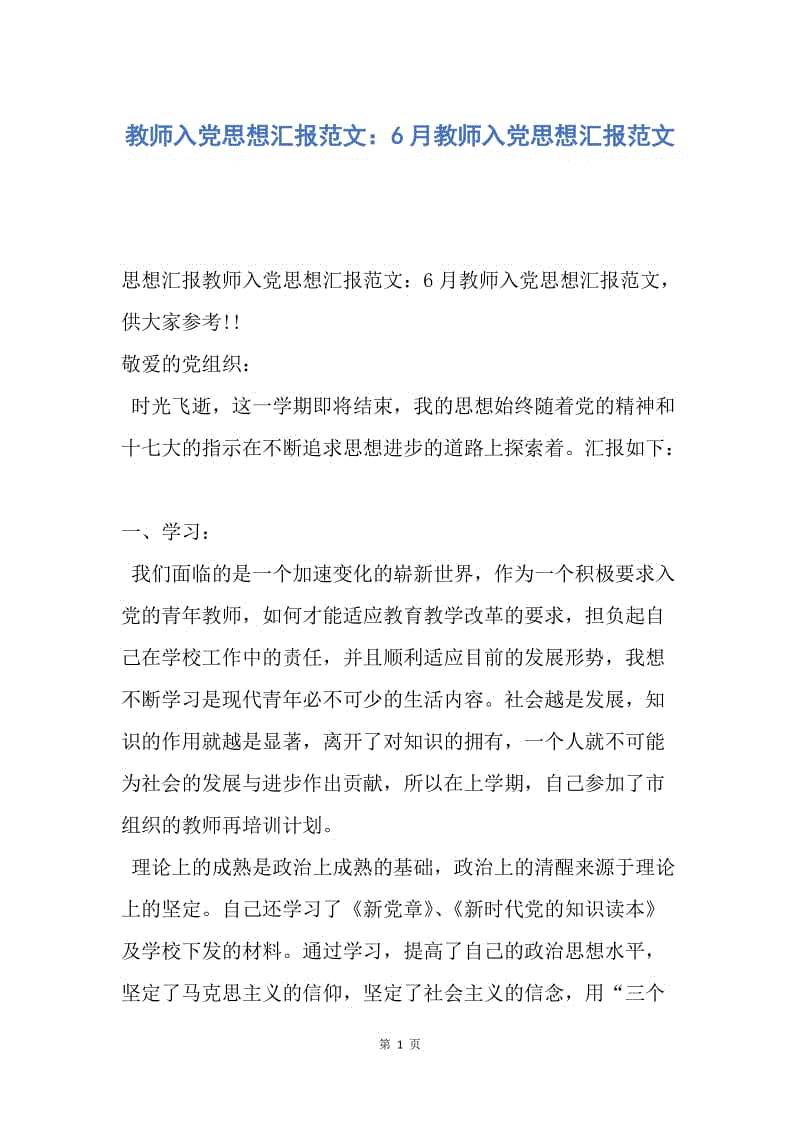 教师入党思想汇报范文：6月教师入党思想汇报范文

思想汇报教师入党思想汇报范文：6月教师入党思想汇报范文，供大家参考!!

敬爱的党组织：

时光飞逝，这一学期即将结束，我的思想始终随着党的精神和十七大的指示在不断追求思想进步的道路上探索着。汇报如下：

一、学习：

我们面临的是一个加速变化的崭新世界，作为一个积极要求入党的青年教师，如何才能适应教育教学改革的要求，担负起自己在学校工作中的责任，并且顺利适应目前的发展形势，我想不断学习是现代青年必不可少的生活内容。社会越是发展，知识的作用就越是显著，离开了对知识的拥有，一个人就不可能为社会的发展与进步作出贡献，所以在上学期，自己参加了市组织的教师再培训计划。

理论上的成熟是政治上成熟的基础，政治上的清醒来源于理论上的坚定。自己还学习了《新党章》、《新时代党的知识读本》及学校下发的材料。通过学习，提高了自己的政治思想水平，坚定了马克思主义的信仰，坚定了社会主义的信念，用“三个

第 1 页